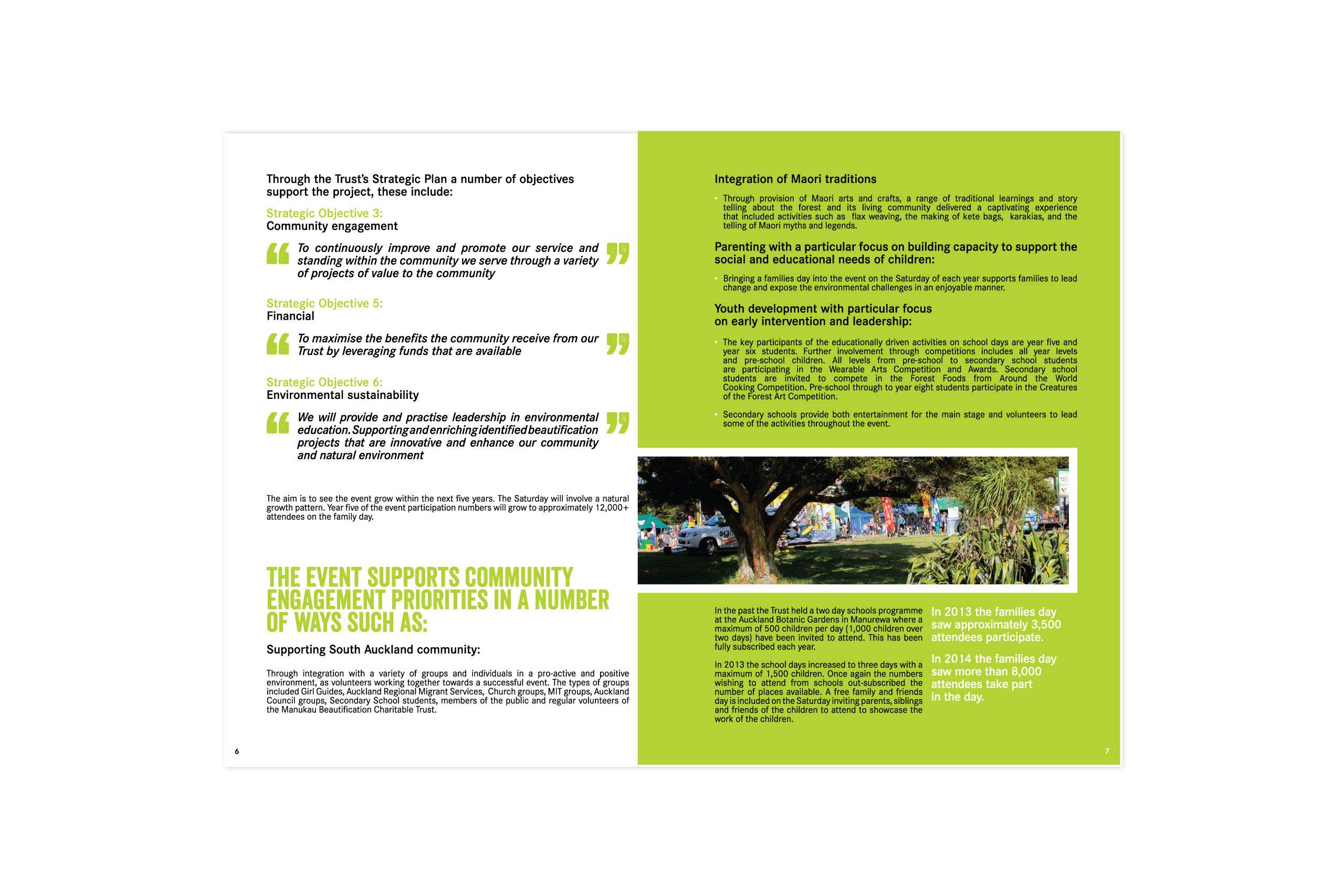 Through the Trust's Strategic Plan a number of objectives support the project, these include:

Strategic Objective 3:
Community engagement

To continuously improve and promote our service and standing within the community we serve through a variety of projects of value to the community

Strategic Objective 5:
Financial

To maximise the benefits the community receive from our Trust by leveraging funds that are available

Strategic Objective 6:
Environmental sustainability

We will provide and practise leadership in environmental education. Supporting and enriching identified beautification projects that are innovative and enhance our community and natural environment

The aim is to see the event grow within the next five years. The Saturday will involve a natural growth pattern. Year five of the event participation numbers will grow to approximately 12,000+ attendees on the family day.

THE EVENT SUPPORTS COMMUNITY ENGAGEMENT PRIORITIES IN A NUMBER OF WAYS SUCH AS:

Supporting South Auckland community:

Through integration with a variety of groups and individuals in a pro-active and positive environment, as volunteers working together towards a successful event. The types of groups included Girl Guides, Auckland Regional Migrant Services, Church groups, MIT groups, Auckland Council groups, Secondary School students, members of the public and regular volunteers of the Manukau Beautification Charitable Trust.

6

Integration of Maori traditions

• Through provision of Maori arts and crafts, a range of traditional learnings and story telling about the forest and its living community delivered a captivating experience that included activities such as flax weaving, the making of kete bags, karakias, and the telling of Maori myths and legends.

Parenting with a particular focus on building capacity to support the social and educational needs of children:

• Bringing a families day into the event on the Saturday of each year supports families to lead change and expose the environmental challenges in an enjoyable manner.

Youth development with particular focus on early intervention and leadership:

• The key participants of the educationally driven activities on school days are year five and year six students. Further involvement through competitions includes all year levels and pre-school children. All levels from pre-school to secondary school students are participating in the Wearable Arts Competition and Awards. Secondary school students are invited to compete in the Forest Foods from Around the World Cooking Competition. Pre-school through to year eight students participate in the Creatures of the Forest Art Competition.

• Secondary schools provide both entertainment for the main stage and volunteers to lead some of the activities throughout the event.

In the past the Trust held a two day schools programme at the Auckland Botanic Gardens in Manurewa where a maximum of 500 children per day (1,000 children over two days) have been invited to attend. This has been fully subscribed each year.

In 2013 the school days increased to three days with a maximum of 1,500 children. Once again the numbers wishing to attend from schools out-subscribed the number of places available. A free family and friends day is included on the Saturday inviting parents, siblings and friends of the children to attend to showcase the work of the children.

In 2013 the families day saw approximately 3,500 attendees participate.

In 2014 the families day saw more than 8,000 attendees take part in the day.

7